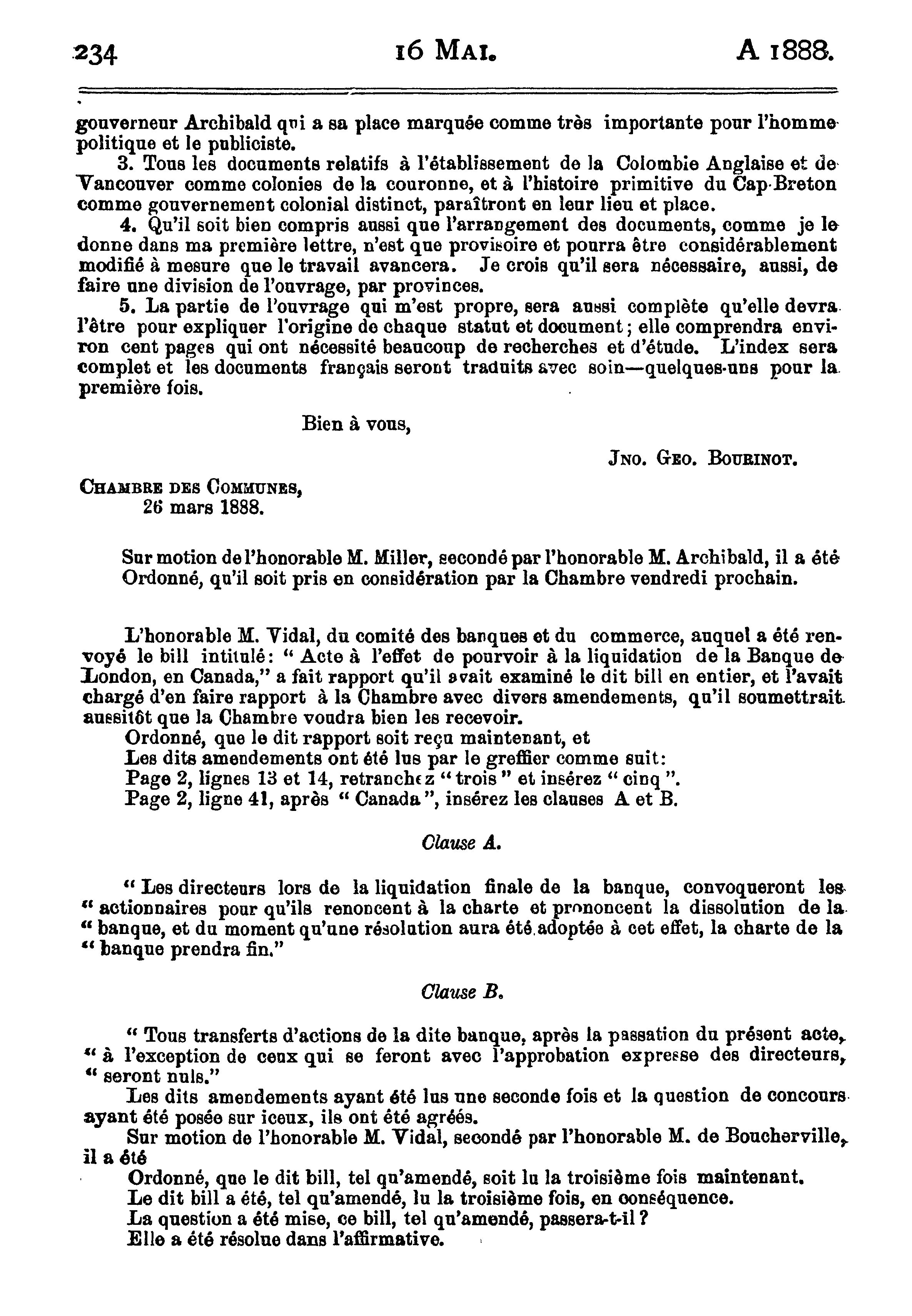 234 16 MAI. A 1888.

gouverneur Archibald qui a sa place marquée comme très importante pour l'homme politique et le publiciste.

3. Tous les documents relatifs à l'établissement de la Colombie Anglaise et de Vancouver comme colonies de la couronne, et à l'histoire primitive du Cap-Breton comme gouvernement colonial distinct, paraîtront en leur lieu et place.

4. Qu'il soit bien compris aussi que l'arrangement des documents, comme je le donne dans ma première lettre, n'est que provisoire et pourra être considérablement modifié à mesure que le travail avancera. Je crois qu'il sera nécessaire, aussi, de faire une division de l'ouvrage, par provinces.

5. La partie de l'ouvrage qui m'est propre, sera aussi complète qu'elle devra l'être pour expliquer l'origine de chaque statut et document; elle comprendra environ cent pages qui ont nécessité beaucoup de recherches et d'étude. L'index sera complet et les documents français seront traduits avec soin—quelques-uns pour la première fois.

Bien à vous,

JNO. GEO. BOURINOT.

CHAMBRE DES COMMUNES,
26 mars 1888.

Sur motion de l'honorable M. Miller, secondé par l'honorable M. Archibald, il a été Ordonné, qu'il soit pris en considération par la Chambre vendredi prochain.

L'honorable M. Vidal, du comité des banques et du commerce, auquel a été renvoyé le bill intitulé: "Acte à l'effet de pourvoir à la liquidation de la Banque de London, en Canada," a fait rapport qu'il avait examiné le dit bill en entier, et l'avait chargé d'en faire rapport à la Chambre avec divers amendements, qu'il soumettrait aussitôt que la Chambre voudra bien les recevoir.

Ordonné, que le dit rapport soit reçu maintenant, et

Les dits amendements ont été lus par le greffier comme suit:

Page 2, lignes 13 et 14, retranchez "trois" et insérez "cinq".

Page 2, ligne 41, après "Canada", insérez les clauses A et B.

Clause A.

"Les directeurs lors de la liquidation finale de la banque, convoqueront les "actionnaires pour qu'ils renoncent à la charte et prononcent la dissolution de la "banque, et du moment qu'une résolution aura été adoptée à cet effet, la charte de la "banque prendra fin."

Clause B.

"Tous transferts d'actions de la dite banque, après la passation du présent acte, "à l'exception de ceux qui se feront avec l'approbation expresse des directeurs, "seront nuls."

Les dits amendements ayant été lus une seconde fois et la question de concours ayant été posée sur iceux, ils ont été agréés.

Sur motion de l'honorable M. Vidal, secondé par l'honorable M. de Boucherville, il a été

Ordonné, que le dit bill, tel qu'amendé, soit lu la troisième fois maintenant.

Le dit bill a été, tel qu'amendé, lu la troisième fois, en conséquence.

La question a été mise, ce bill, tel qu'amendé, passera-t-il?

Elle a été résolue dans l'affirmative.